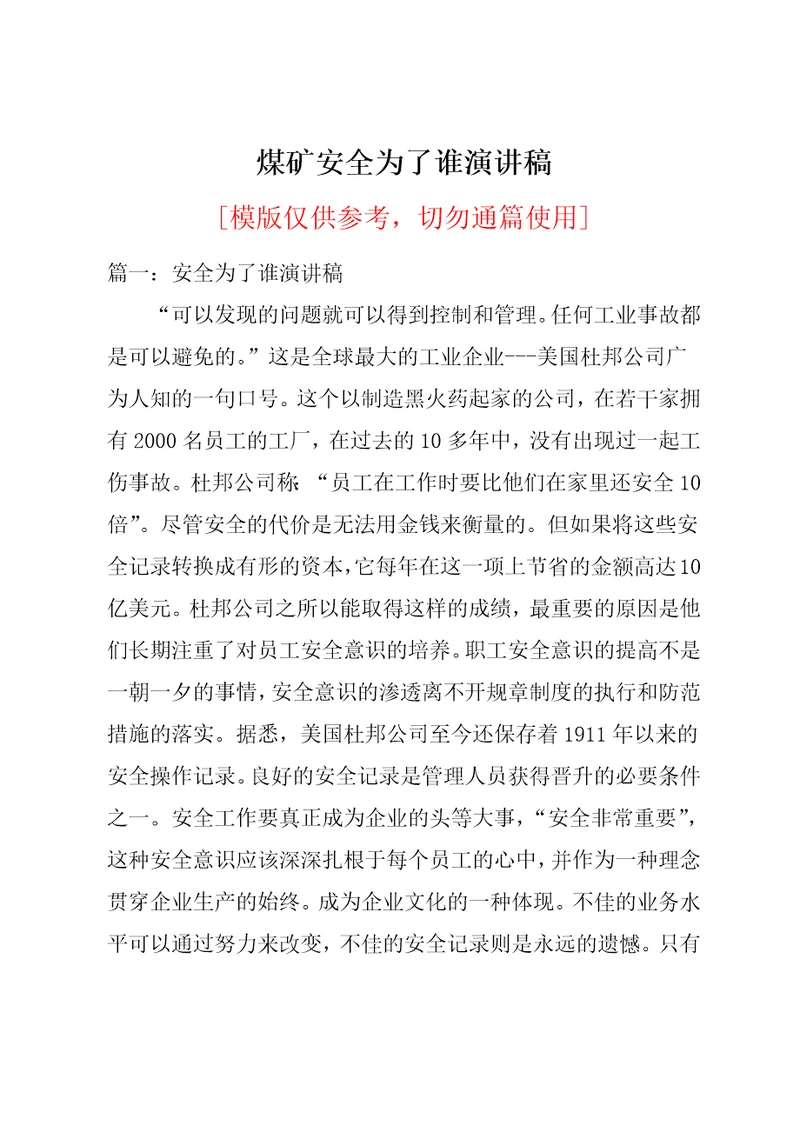 煤矿安全为了谁演讲稿

[模版仅供参考，切勿通篇使用]

篇一：安全为了谁演讲稿

“可以发现的问题就可以得到控制和管理。任何工业事故都是可以避免的。”这是全球最大的工业企业---美国杜邦公司广为人知的一句口号。这个以制造黑火药起家的公司，在若干家拥有2000名员工的工厂，在过去的10多年中，没有出现过一起工伤事故。杜邦公司称：“员工在工作时要比他们在家里还安全10倍”。尽管安全的代价是无法用金钱来衡量的。但如果将这些安全记录转换成有形的资本，它每年在这一项上节省的金额高达10亿美元。杜邦公司之所以能取得这样的成绩，最重要的原因是他们长期注重了对员工安全意识的培养。职工安全意识的提高不是一朝一夕的事情，安全意识的渗透离不开规章制度的执行和防范措施的落实。据悉，美国杜邦公司至今还保存着1911年以来的安全操作记录。良好的安全记录是管理人员获得晋升的必要条件之一。安全工作要真正成为企业的头等大事，“安全非常重要”，这种安全意识应该深深扎根于每个员工的心中，并作为一种理念贯穿企业生产的始终。成为企业文化的一种体现。不佳的业务水平可以通过努力来改变，不佳的安全记录则是永远的遗憾。只有